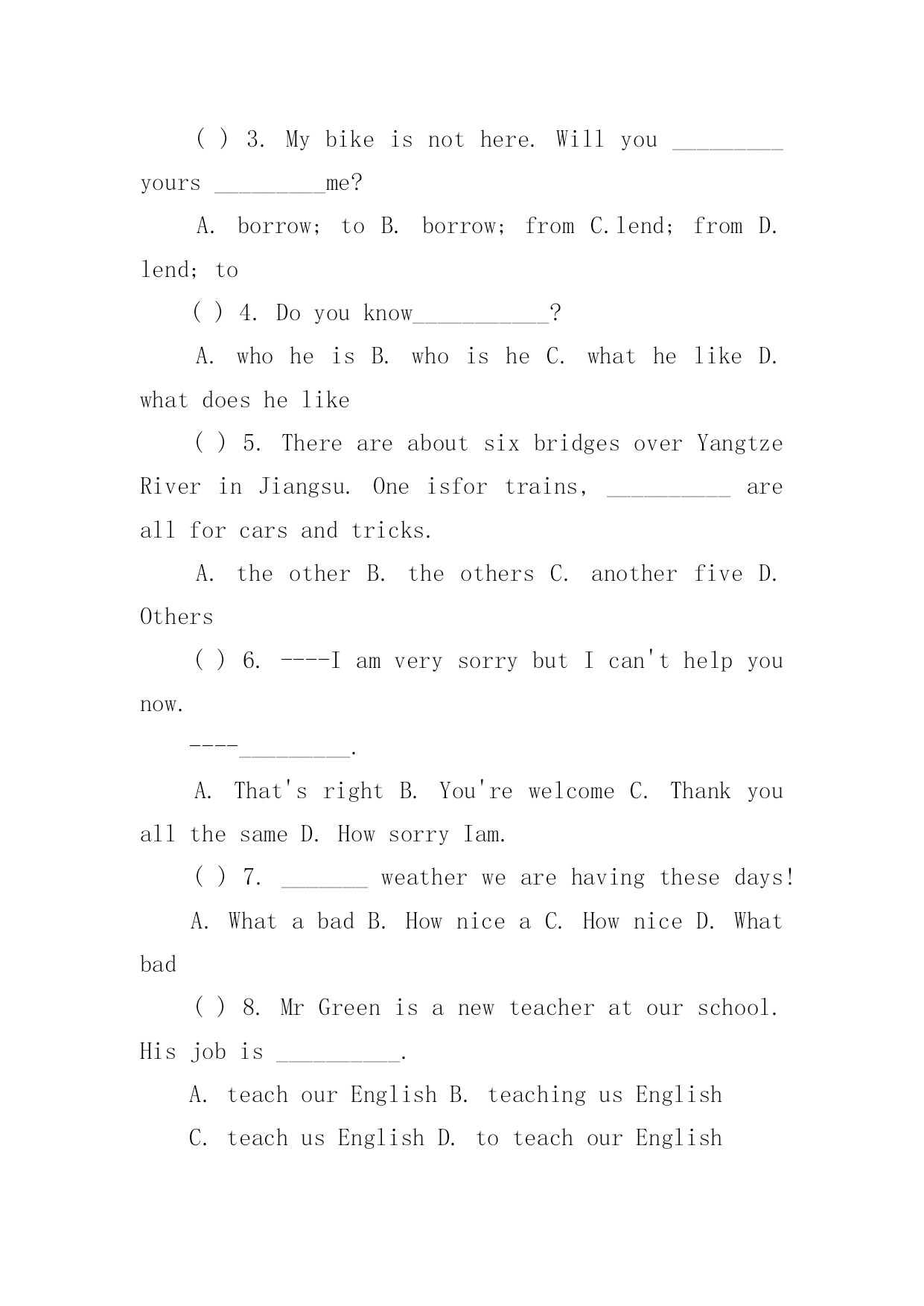 ( ) 3. My bike is not here. Will you _________ yours _________me?

A. borrow; to B. borrow; from C.lend; from D. lend; to

( ) 4. Do you know___________?

A. who he is B. who is he C. what he like D. what does he like

( ) 5. There are about six bridges over Yangtze River in Jiangsu. One isfor trains, __________ are all for cars and tricks.

A. the other B. the others C. another five D. Others

( ) 6. ----I am very sorry but I can't help you now.

----_________.

A. That's right B. You're welcome C. Thank you all the same D. How sorry Iam.

( ) 7. _______ weather we are having these days!

A. What a bad B. How nice a C. How nice D. What bad

( ) 8. Mr Green is a new teacher at our school. His job is __________.

A. teach our English B. teaching us English

C. teach us English D. to teach our English